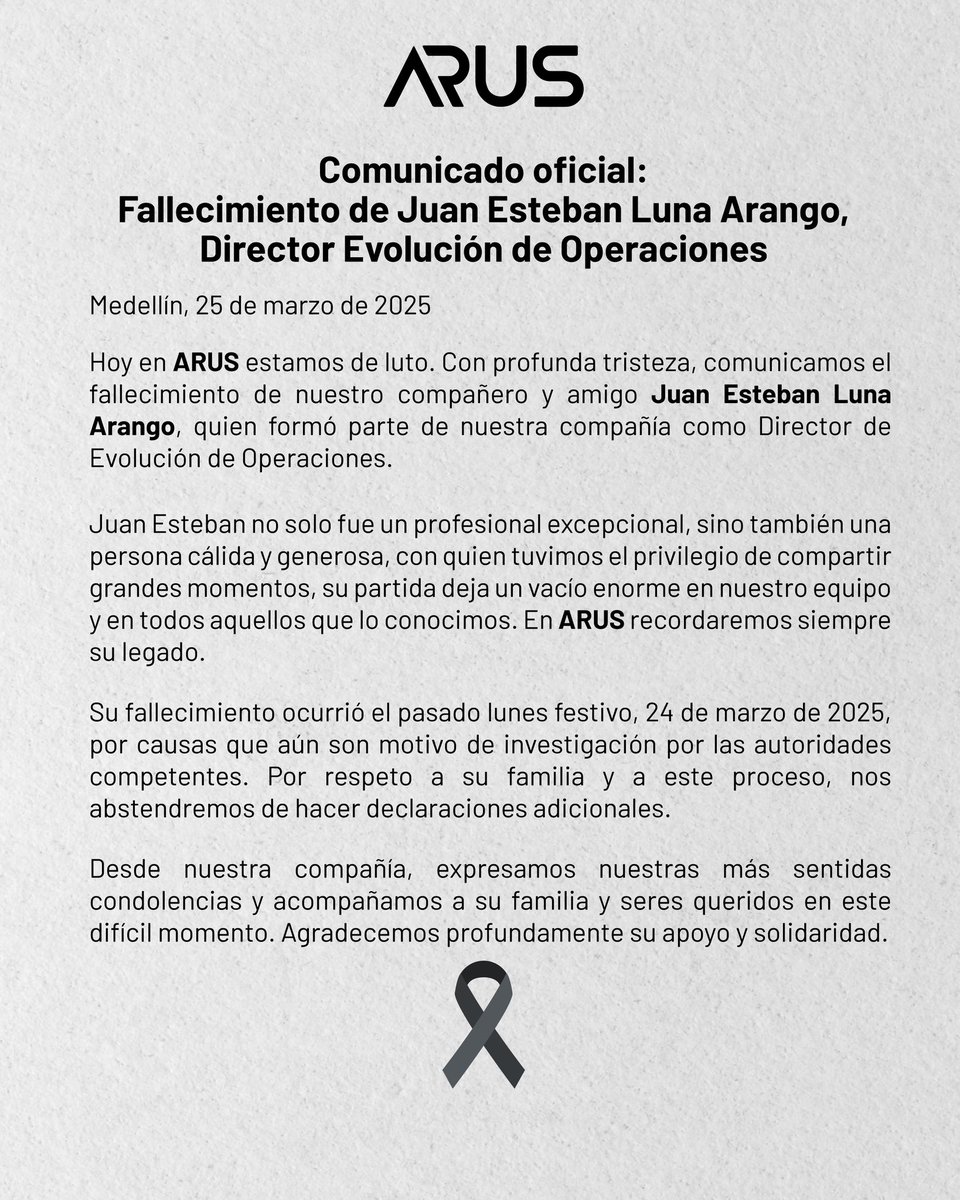 ARUS

Comunicado oficial:
Fallecimiento de Juan Esteban Luna Arango,
Director Evolución de Operaciones

Medellín, 25 de marzo de 2025

Hoy en ARUS estamos de luto. Con profunda tristeza, comunicamos el fallecimiento de nuestro compañero y amigo Juan Esteban Luna Arango, quien formó parte de nuestra compañía como Director de Evolución de Operaciones.

Juan Esteban no solo fue un profesional excepcional, sino también una persona cálida y generosa, con quien tuvimos el privilegio de compartir grandes momentos, su partida deja un vacío enorme en nuestro equipo y en todos aquellos que lo conocimos. En ARUS recordaremos siempre su legado.

Su fallecimiento ocurrió el pasado lunes festivo, 24 de marzo de 2025, por causas que aún son motivo de investigación por las autoridades competentes. Por respeto a su familia y a este proceso, nos abstendremos de hacer declaraciones adicionales.

Desde nuestra compañía, expresamos nuestras más sentidas condolencias y acompañamos a su familia y seres queridos en este difícil momento. Agradecemos profundamente su apoyo y solidaridad.